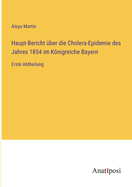 Aloys Martin

Haupt-Bericht über die Cholera-Epidemie des Jahres 1854 im Königreiche Bayern

Erste Abtheilung

Anatiposi